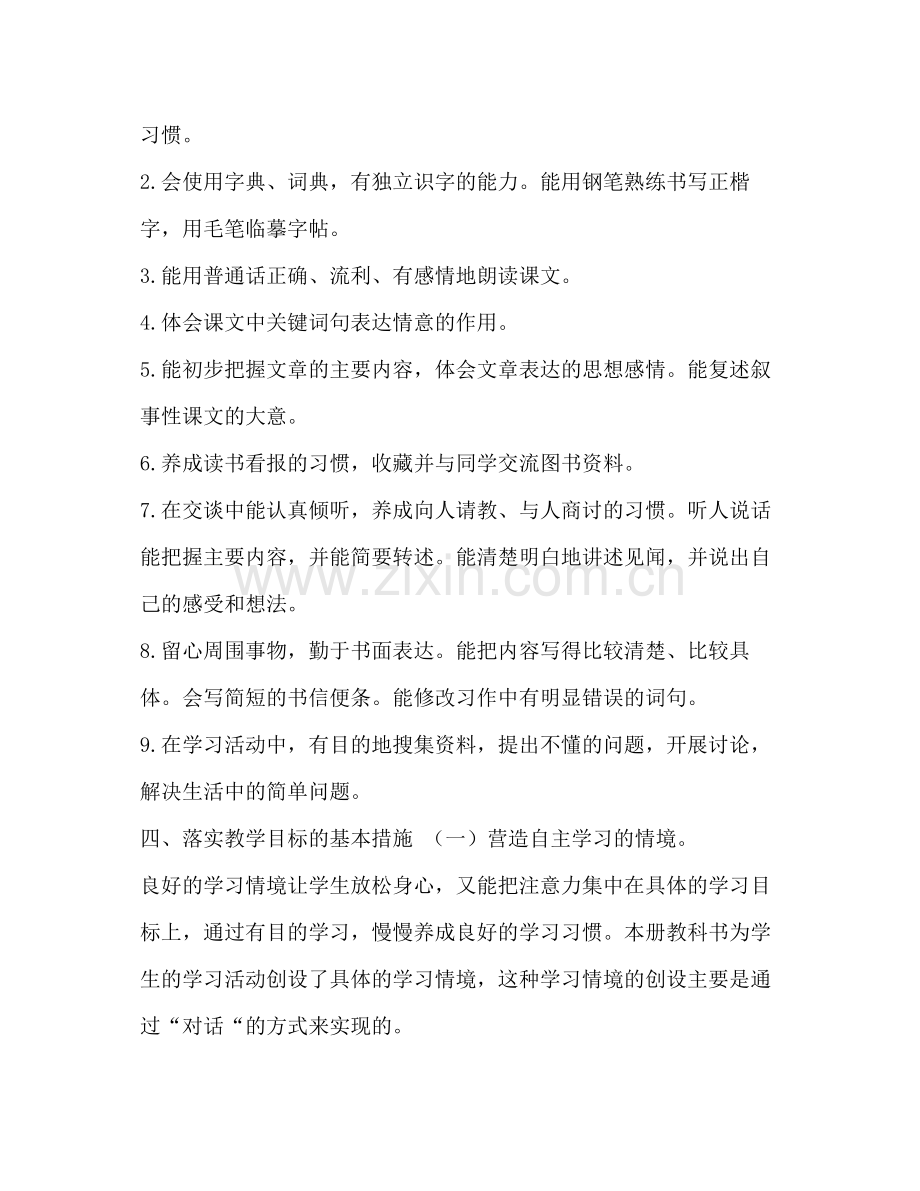 习惯。

2.会使用字典、词典，有独立识字的能力。能用钢笔熟练书写正楷字，用毛笔临摹字帖。

3.能用普通话正确、流利、有感情地朗读课文。

4.体会课文中关键词句表达情意的作用。

5.能初步把握文章的主要内容，体会文章表达的思想感情。能复述叙事性课文的大意。

6.养成读书看报的习惯，收藏并与同学交流图书资料。

7.在交谈中能认真倾听，养成向人请教、与人商讨的习惯。听人说话能把握主要内容，并能简要转述。能清楚明白地讲述见闻，并说出自己的感受和想法。

8.留心周围事物，勤于书面表达。能把内容写得比较清楚、比较具体。会写简短的书信便条。能修改习作中有明显错误的词句。

9.在学习活动中，有目的地搜集资料，提出不懂的问题，开展讨论，解决生活中的简单问题。

四、落实教学目标的基本措施 （一）营造自主学习的情境。

良好的学习情境让学生放松身心，又能把注意力集中在具体的学习目标上，通过有目的学习，慢慢养成良好的学习习惯。本册教科书为学生的学习活动创设了具体的学习情境，这种学习情境的创设主要是通过“对话“的方式来实现的。

www.zixin.com.cn